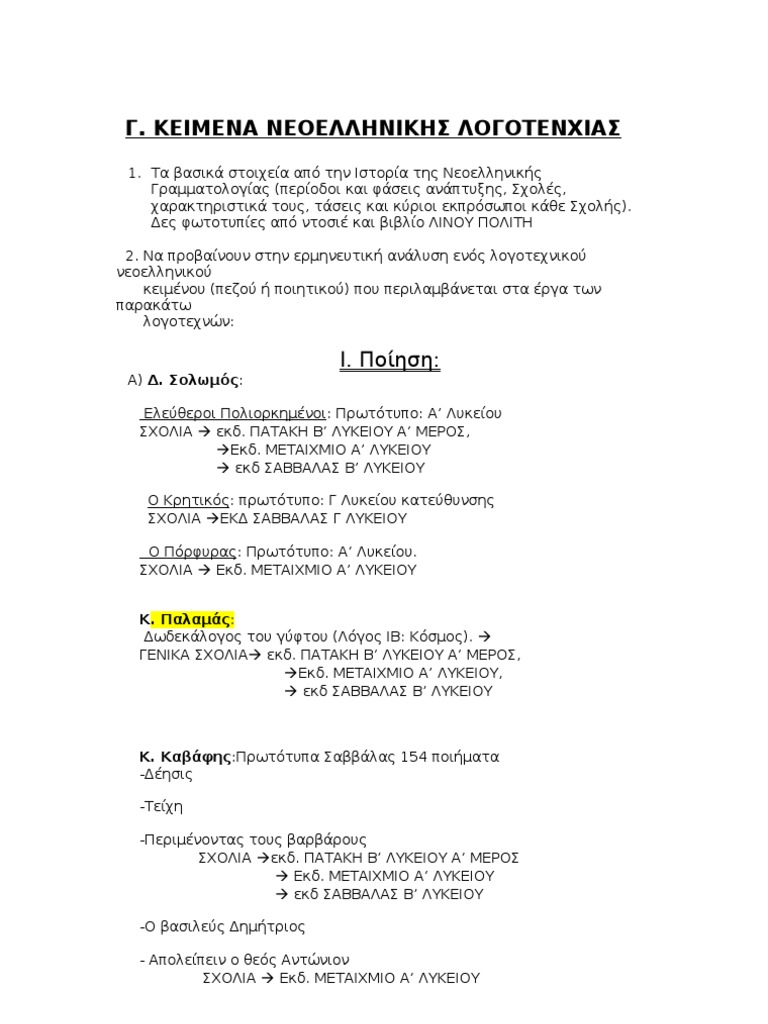 Γ. ΚΕΙΜΕΝΑ ΝΕΟΕΛΛΗΝΙΚΗΣ ΛΟΓΟΤΕΝΧΙΑΣ

1. Τα βασικά στοιχεία από την Ιστορία της Νεοελληνικής Γραμματολογίας (περίοδοι και φάσεις ανάπτυξης, Σχολές, χαρακτηριστικά τους, τάσεις και κύριοι εκπρόσωποι κάθε Σχολής). Δες φωτοτυπίες από ντοσιέ και βιβλίο ΛΙΝΟΥ ΠΟΛΙΤΗ

2. Να προβαίνουν στην ερμηνευτική ανάλυση ενός λογοτεχνικού νεοελληνικού κειμένου (πεζού ή ποιητικού) που περιλαμβάνεται στα έργα των παρακάτω λογοτεχνών:

Ι. Ποίηση:

Α) Δ. Σολωμός:

Ελεύθεροι Πολιορκημένοι: Πρωτότυπο: Α' Λυκείου
ΣΧΟΛΙΑ → εκδ. ΠΑΤΑΚΗ Β' ΛΥΚΕΙΟΥ Α' ΜΕΡΟΣ,
→Εκδ. ΜΕΤΑΙΧΜΙΟ Α' ΛΥΚΕΙΟΥ
→ εκδ ΣΑΒΒΑΛΑΣ Β' ΛΥΚΕΙΟΥ

Ο Κρητικός: πρωτότυπο: Γ Λυκείου κατεύθυνσης
ΣΧΟΛΙΑ →ΕΚΔ ΣΑΒΒΑΛΑΣ Γ ΛΥΚΕΙΟΥ

Ο Πόρφυρας: Πρωτότυπο: Α' Λυκείου.
ΣΧΟΛΙΑ → Εκδ. ΜΕΤΑΙΧΜΙΟ Α' ΛΥΚΕΙΟΥ

Κ. Παλαμάς:
Δωδεκάλογος του γύφτου (Λόγος ΙΒ: Κόσμος). →
ΓΕΝΙΚΑ ΣΧΟΛΙΑ→ εκδ. ΠΑΤΑΚΗ Β' ΛΥΚΕΙΟΥ Α' ΜΕΡΟΣ,
→Εκδ. ΜΕΤΑΙΧΜΙΟ Α' ΛΥΚΕΙΟΥ,
→ εκδ ΣΑΒΒΑΛΑΣ Β' ΛΥΚΕΙΟΥ

Κ. Καβάφης:Πρωτότυπα Σαββάλας 154 ποιήματα
-Δέησις

-Τείχη

-Περιμένοντας τους βαρβάρους
ΣΧΟΛΙΑ →εκδ. ΠΑΤΑΚΗ Β' ΛΥΚΕΙΟΥ Α' ΜΕΡΟΣ
→ Εκδ. ΜΕΤΑΙΧΜΙΟ Α' ΛΥΚΕΙΟΥ
→ εκδ ΣΑΒΒΑΛΑΣ Β' ΛΥΚΕΙΟΥ

-Ο βασιλεύς Δημήτριος

- Απολείπειν ο θεός Αντώνιον
ΣΧΟΛΙΑ → Εκδ. ΜΕΤΑΙΧΜΙΟ Α' ΛΥΚΕΙΟΥ